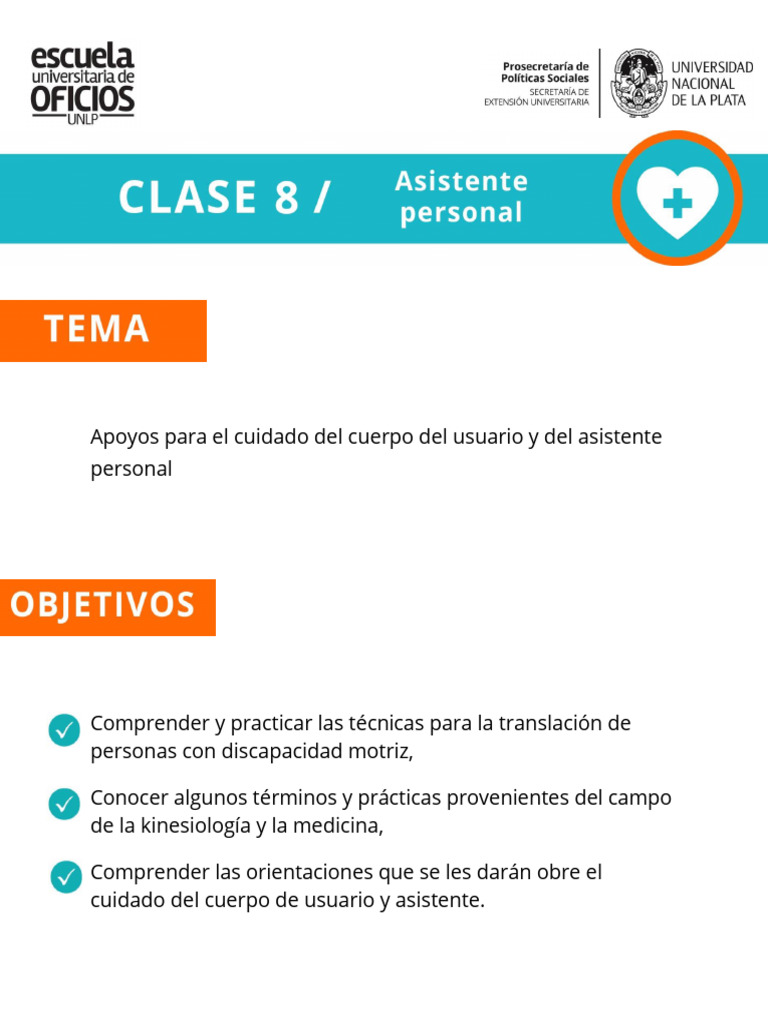 escuela universitaria de OFICIOS UNLP

Prosecretaría de Políticas Sociales
SECRETARÍA DE EXTENSIÓN UNIVERSITARIA

UNIVERSIDAD NACIONAL DE LA PLATA

CLASE 8 / Asistente personal

TEMA

Apoyos para el cuidado del cuerpo del usuario y del asistente personal

OBJETIVOS

Comprender y practicar las técnicas para la translación de personas con discapacidad motriz,

Conocer algunos términos y prácticas provenientes del campo de la kinesiología y la medicina,

Comprender las orientaciones que se les darán obre el cuidado del cuerpo de usuario y asistente.